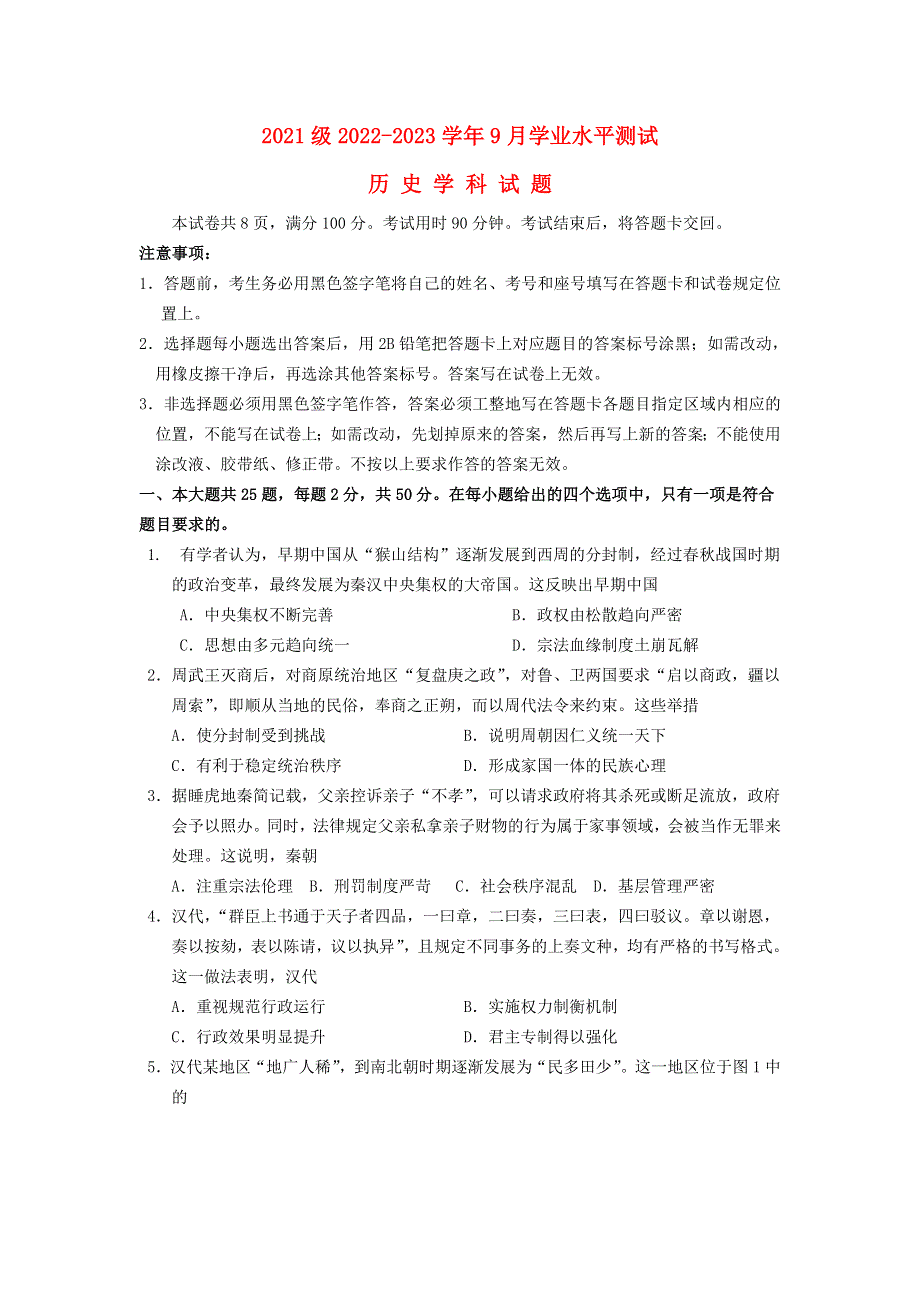 2021级2022-2023学年9月学业水平测试

历 史 学 科 试 题

本试卷共8页，满分100分。考试用时90分钟。考试结束后，将答题卡交回。

注意事项：

1．答题前，考生务必用黑色签字笔将自己的姓名、考号和座号填写在答题卡和试卷规定位置上。

2．选择题每小题选出答案后，用2B铅笔把答题卡上对应题目的答案标号涂黑；如需改动，用橡皮擦干净后，再选涂其他答案标号。答案写在试卷上无效。

3．非选择题必须用黑色签字笔作答，答案必须工整地写在答题卡各题目指定区域内相应的位置，不能写在试卷上；如需改动，先划掉原来的答案，然后再写上新的答案；不能使用涂改液、胶带纸、修正带。不按以上要求作答的答案无效。

一、本大题共25题，每题2分，共50分。在每小题给出的四个选项中，只有一项是符合题目要求的。

1. 有学者认为，早期中国从“猴山结构”逐渐发展到西周的分封制，经过春秋战国时期的政治变革，最终发展为秦汉中央集权的大帝国。这反映出早期中国

A．中央集权不断完善　　B．政权由松散趋向严密

C．思想由多元趋向统一　　D．宗法血缘制度土崩瓦解

2．周武王灭商后，对商原统治地区“复盘庚之政”，对鲁、卫两国要求“启以商政，疆以周索”，即顺从当地的民俗，奉商之正朔，而以周代法令来约束。这些举措

A．使分封制受到挑战　　B．说明周朝因仁义统一天下

C．有利于稳定统治秩序　　D．形成家国一体的民族心理

3．据睡虎地秦简记载，父亲控诉亲子“不孝”，可以请求政府将其杀死或断足流放，政府会予以照办。同时，法律规定父亲私拿亲子财物的行为属于家事领域，会被当作无罪来处理。这说明，秦朝

A．注重宗法伦理　B．刑罚制度严苛　C．社会秩序混乱　D．基层管理严密

4．汉代，“群臣上书通于天子者四品，一曰章，二曰奏，三曰表，四曰驳议。章以谢恩，奏以按劾，表以陈请，议以执异”，且规定不同事务的上奏文种，均有严格的书写格式。这一做法表明，汉代

A．重视规范行政运行　　B．实施权力制衡机制

C．行政效果明显提升　　D．君主专制得以强化

5．汉代某地区“地广人稀”，到南北朝时期逐渐发展为“民多田少”。这一地区位于图1中的